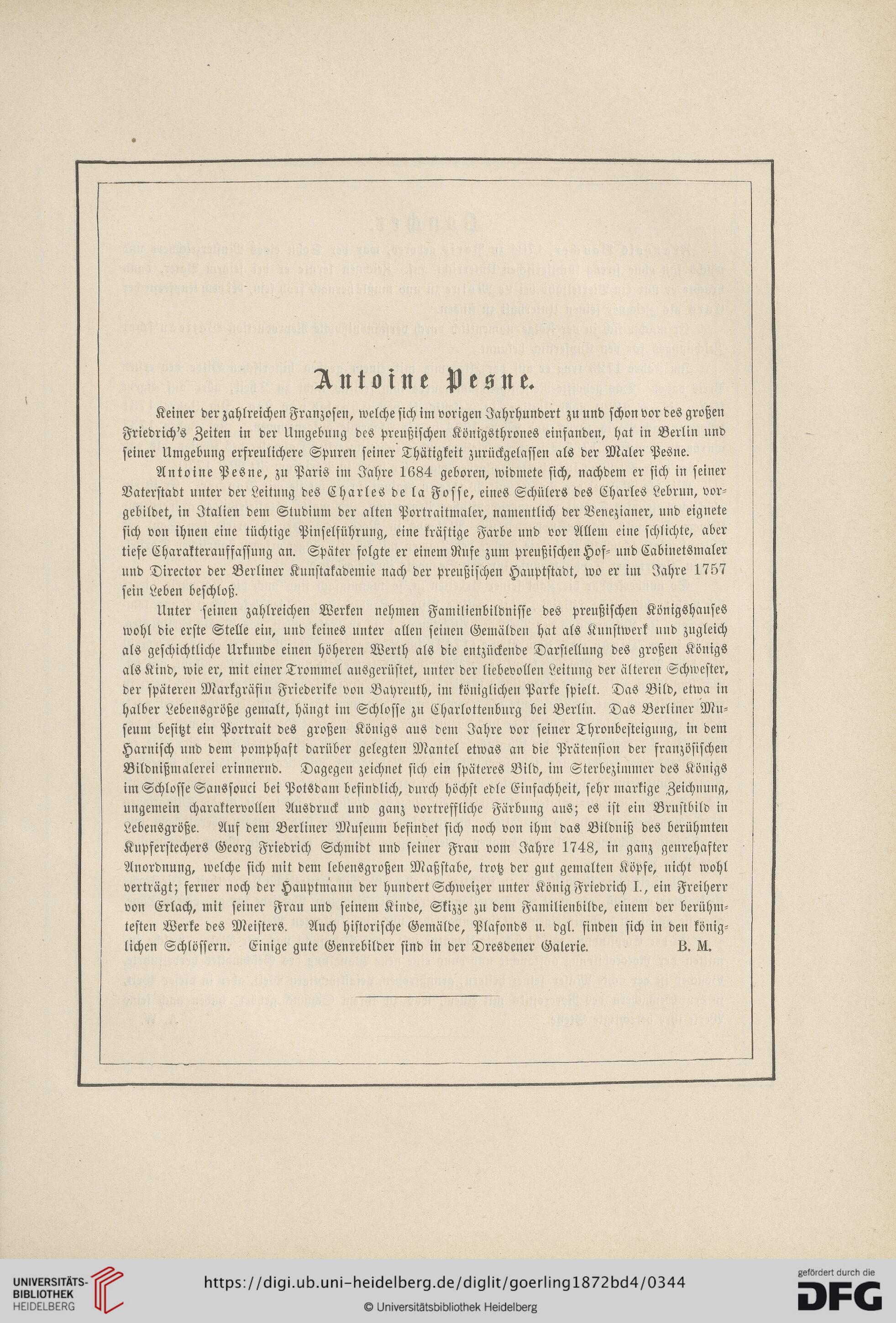 Antoine Pesne.

Keiner der zahlreichen Franzosen, welche sich im vorigen Jahrhundert zu und schon vor des großen Friedrich's Zeiten in der Umgebung des preußischen Königsthrones einfanden, hat in Berlin und seiner Umgebung erfreulichere Spuren seiner Thätigkeit zurückgelassen als der Maler Pesne.

Antoine Pesne, zu Paris im Jahre 1684 geboren, widmete sich, nachdem er sich in seiner Vaterstadt unter der Leitung des Charles de la Fosse, eines Schülers des Charles Lebrun, vorgebildet, in Italien dem Studium der alten Portraitmaler, namentlich der Venezianer, und eignete sich von ihnen eine tüchtige Pinselführung, eine kräftige Farbe und vor Allem eine schlichte, aber tiefe Charakterauffassung an. Später folgte er einem Rufe zum preußischen Hof- und Cabinetsmaler und Director der Berliner Kunstakademie nach der preußischen Hauptstadt, wo er im Jahre 1757 sein Leben beschloß.

Unter seinen zahlreichen Werken nehmen Familienbildnisse des preußischen Königshauses wohl die erste Stelle ein, und keines unter allen seinen Gemälden hat als Kunstwerk und zugleich als geschichtliche Urkunde einen höheren Werth als die entzückende Darstellung des großen Königs als Kind, wie er, mit einer Trommel ausgerüstet, unter der liebevollen Leitung der älteren Schwester, der späteren Markgräfin Friederike von Bayreuth, im königlichen Parke spielt. Das Bild, etwa in halber Lebensgröße gemalt, hängt im Schlosse zu Charlottenburg bei Berlin. Das Berliner Museum besitzt ein Portrait des großen Königs aus dem Jahre vor seiner Thronbesteigung, in dem Harnisch und dem pomphaft darüber gelegten Mantel etwas an die Prätension der französischen Bildnißmalerei erinnernd. Dagegen zeichnet sich ein späteres Bild, im Sterbezimmer des Königs im Schlosse Sanssouci bei Potsdam befindlich, durch höchst edle Einfachheit, sehr markige Zeichnung, ungemein charaktervollen Ausdruck und ganz vortreffliche Färbung aus; es ist ein Brustbild in Lebensgröße. Auf dem Berliner Museum befindet sich noch von ihm das Bildniß des berühmten Kupferstechers Georg Friedrich Schmidt und seiner Frau vom Jahre 1748, in ganz genrehafter Anordnung, welche sich mit dem lebensgroßen Maßstabe, trotz der gut gemalten Köpfe, nicht wohl verträgt; ferner noch der Hauptmann der hundert Schweizer unter König Friedrich I., ein Freiherr von Erlach, mit seiner Frau und seinem Kinde, Skizze zu dem Familienbilde, einem der berühmtesten Werke des Meisters. Auch historische Gemälde, Plafonds u. dgl. finden sich in den königlichen Schlössern. Einige gute Genrebilder sind in der Dresdener Galerie. B. M.

UNIVERSITÄTS-BIBLIOTHEK HEIDELBERG
https://digi.ub.uni-heidelberg.de/diglit/goerling1872bd4/0344
© Universitätsbibliothek Heidelberg
gefördert durch die DFG